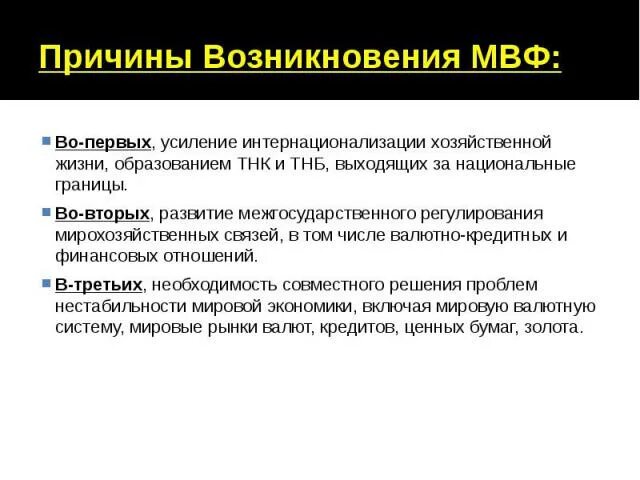 Причины Возникновения МВФ:

Во-первых, усиление интернационализации хозяйственной жизни, образованием ТНК и ТНБ, выходящих за национальные границы.

Во-вторых, развитие межгосударственного регулирования мирохозяйственных связей, в том числе валютно-кредитных и финансовых отношений.

В-третьих, необходимость совместного решения проблем нестабильности мировой экономики, включая мировую валютную систему, мировые рынки валют, кредитов, ценных бумаг, золота.